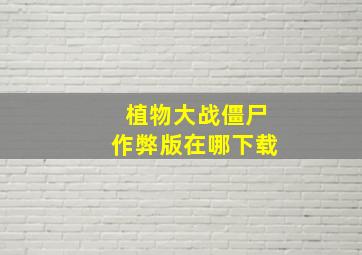 植物大战僵尸
作弊版在哪下载